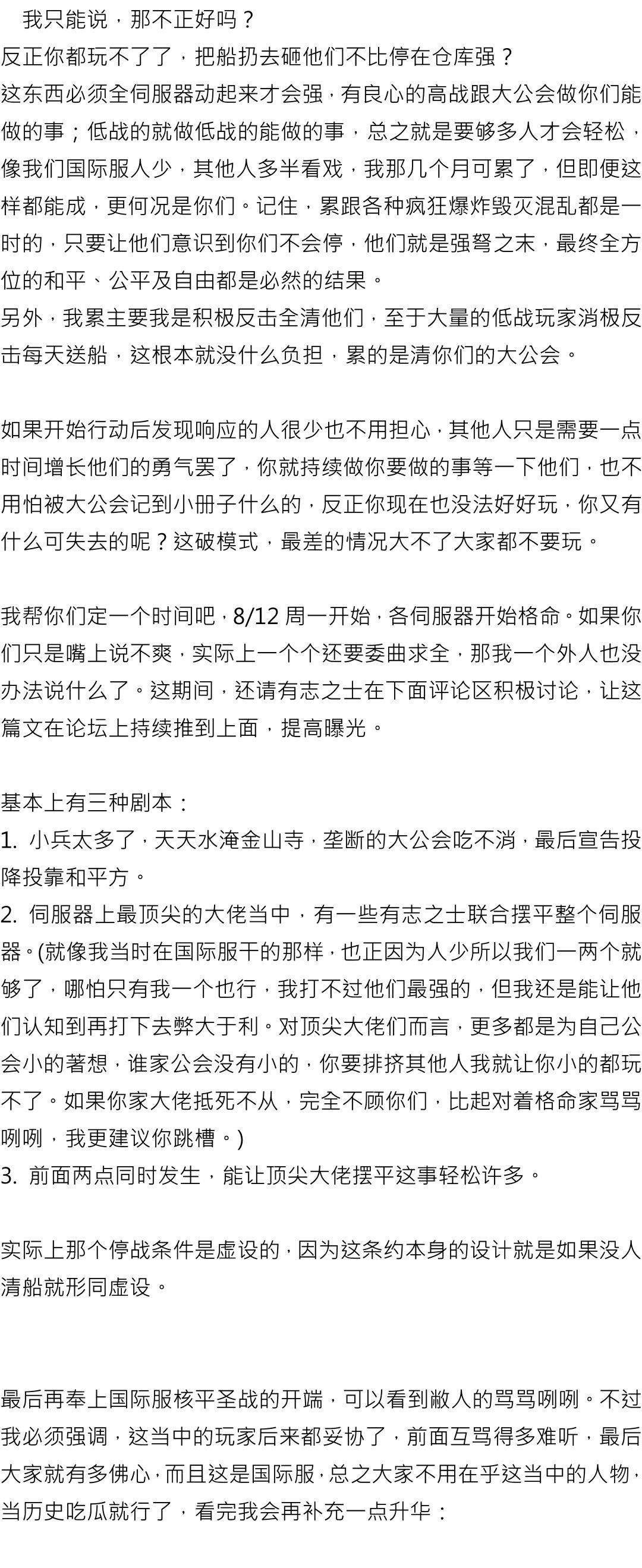 我只能说，那不正好吗？
反正你都玩不了了，把船扔去砸他们不比停在仓库强？
这东西必须全伺服器动起来才会强，有良心的高战跟大公会做你们能做的事；低战的就做低战的能做的事，总之就是要够多人才会轻松，像我们国际服人少，其他人多半看戏，我那几个月可累了，但即便这样都能成，更何况是你们。记住，累跟各种疯狂爆炸毁灭混乱都是一时的，只要让他们意识到你们不会停，他们就是强弩之末，最终全方位的和平、公平及自由都是必然的结果。
另外，我累主要我是积极反击全清他们，至于大量的低战玩家消极反击每天送船，这根本就没什么负担，累的是清你们的大公会。

如果开始行动后发现响应的人很少也不用担心，其他人只是需要一点时间增长他们的勇气罢了，你就持续做你要做的事等一下他们，也不用怕被大公会记到小册子什么的，反正你现在也没法好好玩，你又有什么可失去的呢？这破模式，最差的情况大不了大家都不要玩。

我帮你们定一个时间吧，8/12 周一开始，各伺服器开始格命。如果你们只是嘴上说不爽，实际上一个个还要委曲求全，那我一个外人也没办法说什么了。这期间，还请有志之士在下面评论区积极讨论，让这篇文在论坛上持续推到上面，提高曝光。

基本上有三种剧本：
1. 小兵太多了，天天水淹金山寺，垄断的大公会吃不消，最后宣告投降投靠和平方。
2. 伺服器上最顶尖的大佬当中，有一些有志之士联合摆平整个伺服器。(就像我当时在国际服干的那样，也正因为人少所以我们一两个就够了，哪怕只有我一个也行，我打不过他们最强的，但我还是能让他们认知到再打下去弊大于利。对顶尖大佬们而言，更多都是为自己公会小的著想，谁家公会没有小的，你要排挤其他人我就让你小的都玩不了。如果你家大佬抵死不从，完全不顾你们，比起对着格命家骂骂咧咧，我更建议你跳槽。)
3. 前面两点同时发生，能让顶尖大佬摆平这事轻松许多。

实际上那个停战条件是虚设的，因为这条约本身的设计就是如果没人清船就形同虚设。

最后再奉上国际服核平圣战的开端，可以看到敝人的骂骂咧咧。不过我必须强调，这当中的玩家后来都妥协了，前面互骂得多难听，最后大家就有多佛心，而且这是国际服，总之大家不用在乎这当中的人物，当历史吃瓜就行了，看完我会再补充一点升华：